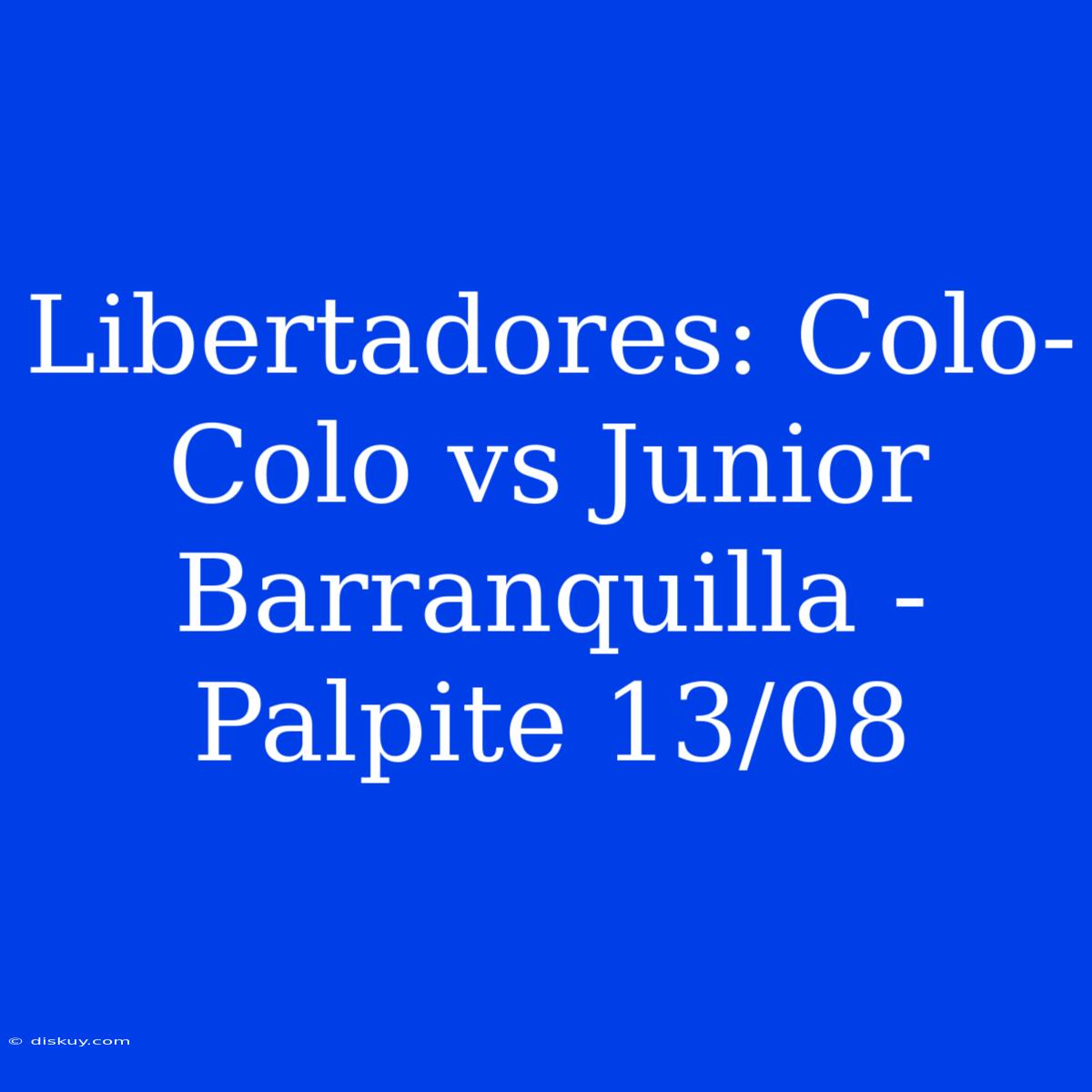 Libertadores: Colo-Colo vs Junior Barranquilla - Palpite 13/08

© diskuy.com